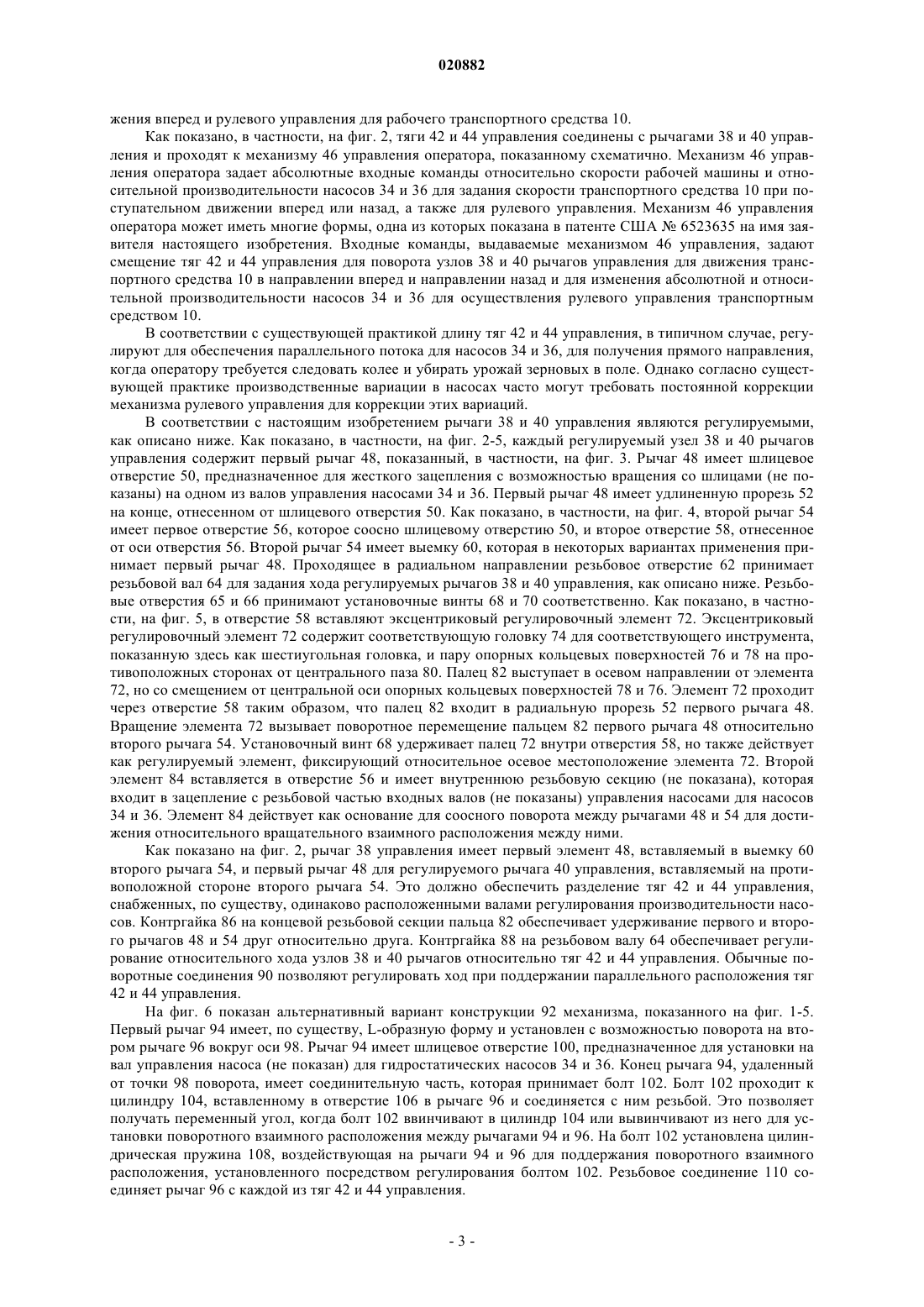 020882

жения вперед и рулевого управления для рабочего транспортного средства 10.

Как показано, в частности, на фиг. 2, тяги 42 и 44 управления соединены с рычагами 38 и 40 управления и проходят к механизму 46 управления оператора, показанному схематично. Механизм 46 управления оператора задает абсолютные входные команды относительно скорости рабочей машины и относительной производительности насосов 34 и 36 для задания скорости транспортного средства 10 при поступательном движении вперед или назад, а также для рулевого управления. Механизм 46 управления оператора может иметь многие формы, одна из которых показана в патенте США № 6523635 на имя заявителя настоящего изобретения. Входные команды, выдаваемые механизмом 46 управления, задают смещение тяг 42 и 44 управления для поворота узлов 38 и 40 рычагов управления для движения транспортного средства 10 в направлении вперед и направлении назад и для изменения абсолютной и относительной производительности насосов 34 и 36 для осуществления рулевого управления транспортным средством 10.

В соответствии с существующей практикой длину тяг 42 и 44 управления, в типичном случае, регулируют для обеспечения параллельного потока для насосов 34 и 36, для получения прямого направления, когда оператору требуется следовать колее и убирать урожай зерновых в поле. Однако согласно существующей практике производственные вариации в насосах часто могут требовать постоянной коррекции механизма рулевого управления для коррекции этих вариаций.

В соответствии с настоящим изобретением рычаги 38 и 40 управления являются регулируемыми, как описано ниже. Как показано, в частности, на фиг. 2-5, каждый регулируемый узел 38 и 40 рычагов управления содержит первый рычаг 48, показанный, в частности, на фиг. 3. Рычаг 48 имеет шлицевое отверстие 50, предназначенное для жесткого зацепления с возможностью вращения со шлицами (не показаны) на одном из валов управления насосами 34 и 36. Первый рычаг 48 имеет удлиненную прорезь 52 на конце, отнесенном от шлицевого отверстия 50. Как показано, в частности, на фиг. 4, второй рычаг 54 имеет первое отверстие 56, которое соосно шлицевому отверстию 50, и второе отверстие 58, отнесенное от оси отверстия 56. Второй рычаг 54 имеет выемку 60, которая в некоторых вариантах применения принимает первый рычаг 48. Проходящее в радиальном направлении резьбовое отверстие 62 принимает резьбовой вал 64 для задания хода регулируемых рычагов 38 и 40 управления, как описано ниже. Резьбовые отверстия 65 и 66 принимают установочные винты 68 и 70 соответственно. Как показано, в частности, на фиг. 5, в отверстие 58 вставляют эксцентриковый регулировочный элемент 72. Эксцентриковый регулировочный элемент 72 содержит соответствующую головку 74 для соответствующего инструмента, показанную здесь как шестиугольная головка, и пару опорных кольцевых поверхностей 76 и 78 на противоположных сторонах от центрального паза 80. Палец 82 выступает в осевом направлении от элемента 72, но со смещением от центральной оси опорных кольцевых поверхностей 78 и 76. Элемент 72 проходит через отверстие 58 таким образом, что палец 82 входит в радиальную прорезь 52 первого рычага 48. Вращение элемента 72 вызывает поворотное перемещение пальцем 82 первого рычага 48 относительно второго рычага 54. Установочный винт 68 удерживает палец 72 внутри отверстия 58, но также действует как регулируемый элемент, фиксирующий относительное осевое местоположение элемента 72. Второй элемент 84 вставляется в отверстие 56 и имеет внутреннюю резьбовую секцию (не показана), которая входит в зацепление с резьбовой частью входных валов (не показаны) управления насосами для насосов 34 и 36. Элемент 84 действует как основание для соосного поворота между рычагами 48 и 54 для достижения относительного вращательного взаимного расположения между ними.

Как показано на фиг. 2, рычаг 38 управления имеет первый элемент 48, вставляемый в выемку 60 второго рычага 54, и первый рычаг 48 для регулируемого рычага 40 управления, вставляемый на противоположной стороне второго рычага 54. Это должно обеспечить разделение тяг 42 и 44 управления, снабженных, по существу, одинаково расположенными валами регулирования производительности насосов. Контргайка 86 на концевой резьбовой секции пальца 82 обеспечивает удерживание первого и второго рычагов 48 и 54 друг относительно друга. Контргайка 88 на резьбовом валу 64 обеспечивает регулирование относительного хода узлов 38 и 40 рычагов относительно тяг 42 и 44 управления. Обычные поворотные соединения 90 позволяют регулировать ход при поддержании параллельного расположения тяг 42 и 44 управления.

На фиг. 6 показан альтернативный вариант конструкции 92 механизма, показанного на фиг. 1-5. Первый рычаг 94 имеет, по существу, L-образную форму и установлен с возможностью поворота на втором рычаге 96 вокруг оси 98. Рычаг 94 имеет шлицевое отверстие 100, предназначенное для установки на вал управления насоса (не показан) для гидростатических насосов 34 и 36. Конец рычага 94, удаленный от точки 98 поворота, имеет соединительную часть, которая принимает болт 102. Болт 102 проходит к цилиндру 104, вставленному в отверстие 106 в рычаге 96 и соединяется с ним резьбой. Это позволяет получать переменный угол, когда болт 102 ввинчивают в цилиндр 104 или вывинчивают из него для установки поворотного взаимного расположения между рычагами 94 и 96. На болт 102 установлена цилиндрическая пружина 108, воздействующая на рычаги 94 и 96 для поддержания поворотного взаимного расположения, установленного посредством регулирования болтом 102. Резьбовое соединение 110 соединяет рычаг 96 с каждой из тяг 42 и 44 управления.

- 3 -